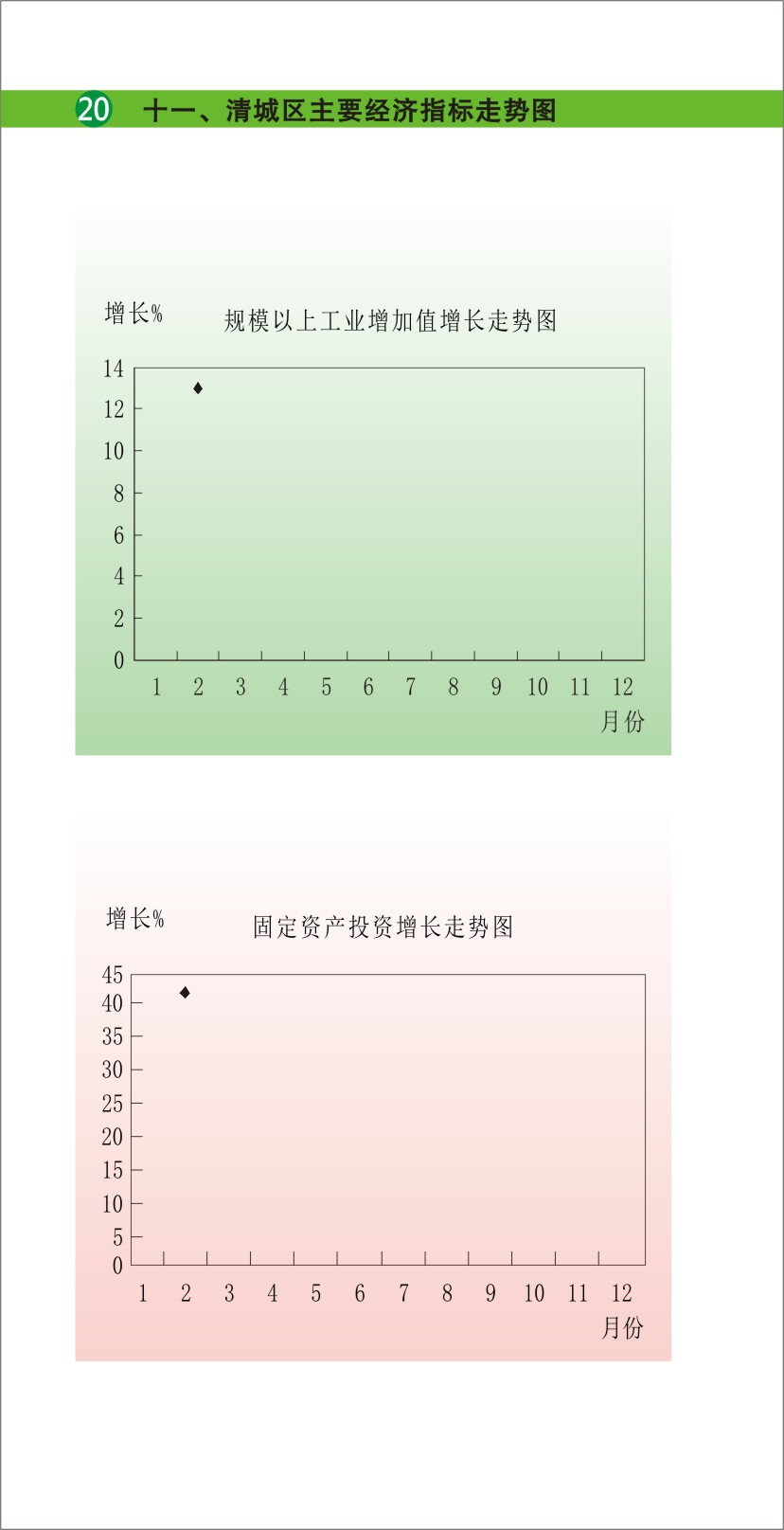 20 十一、清城区主要经济指标走势图

增长%

规模以上工业增加值增长走势图

14
12
10
8
6
4
2
0

1 2 3 4 5 6 7 8 9 10 11 12

月份

增长%

固定资产投资增长走势图

45
40
35
30
25
20
15
10
5
0

1 2 3 4 5 6 7 8 9 10 11 12

月份